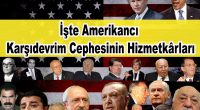 İşte Amerikancı
Karşıdevrim Cephesinin Hizmetkârları